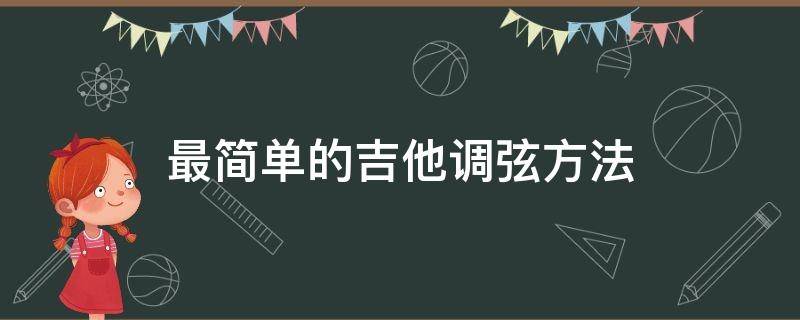 最简单的吉他调弦方法